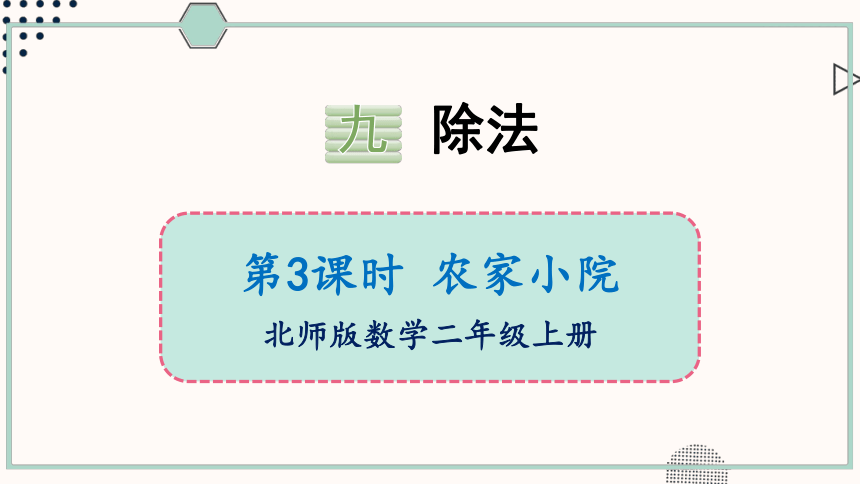 九 除法

第3课时 农家小院

北师版数学二年级上册